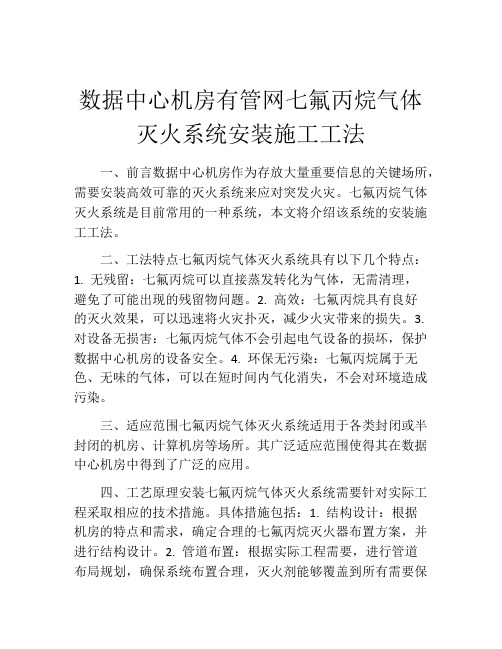 数据中心机房有管网七氟丙烷气体灭火系统安装施工工法

一、前言数据中心机房作为存放大量重要信息的关键场所，需要安装高效可靠的灭火系统来应对突发火灾。七氟丙烷气体灭火系统是目前常用的一种系统，本文将介绍该系统的安装施工工法。

二、工法特点七氟丙烷气体灭火系统具有以下几个特点：1. 无残留：七氟丙烷可以直接蒸发转化为气体，无需清理，避免了可能出现的残留物问题。2. 高效：七氟丙烷具有良好的灭火效果，可以迅速将火灾扑灭，减少火灾带来的损失。3. 对设备无损害：七氟丙烷气体不会引起电气设备的损坏，保护数据中心机房的设备安全。4. 环保无污染：七氟丙烷属于无色、无味的气体，可以在短时间内气化消失，不会对环境造成污染。

三、适应范围七氟丙烷气体灭火系统适用于各类封闭或半封闭的机房、计算机房等场所。其广泛适应范围使得其在数据中心机房中得到了广泛的应用。

四、工艺原理安装七氟丙烷气体灭火系统需要针对实际工程采取相应的技术措施。具体措施包括：1. 结构设计：根据机房的特点和需求，确定合理的七氟丙烷灭火器布置方案，并进行结构设计。2. 管道布置：根据实际工程需要，进行管道布局规划，确保系统布置合理，灭火剂能够覆盖到所有需要保